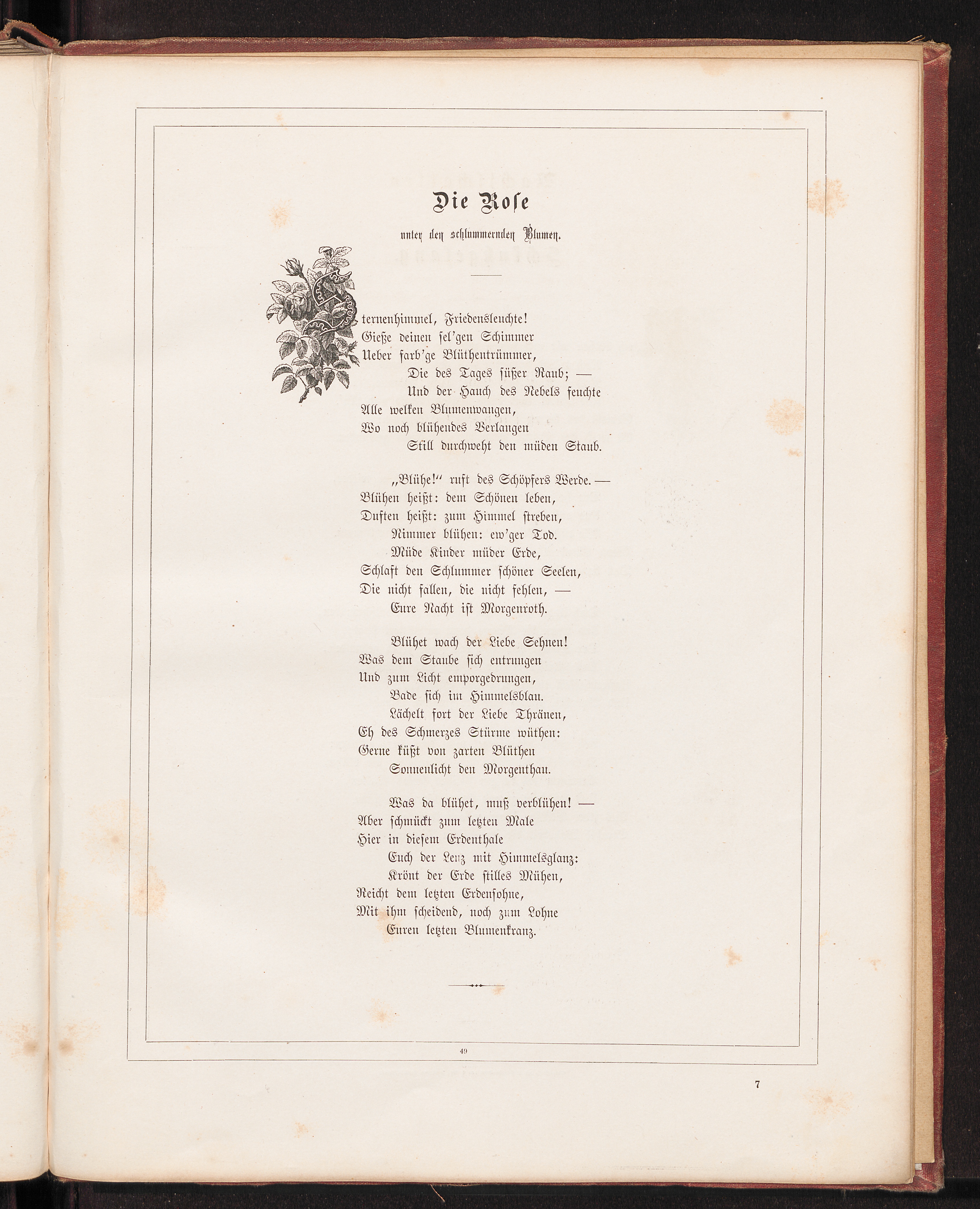 Die Rose

unter den schlummernden Blumen.

Sternenhimmel, Friedensleuchte!
Gieße deinen sel'gen Schimmer
Ueber farb'ge Blüthentrümmer,
Die des Tages süßer Raub; —
Und der Hauch des Nebels feuchte
Alle welken Blumenwangen,
Wo noch blühendes Verlangen
Still durchweht den müden Staub.

„Blühe!" ruft des Schöpfers Werde. —
Blühen heißt: dem Schönen leben,
Duften heißt: zum Himmel streben,
Nimmer blühen: ew'ger Tod.
Müde Kinder müder Erde,
Schlaft den Schlummer schöner Seelen,
Die nicht fallen, die nicht fehlen, —
Eure Nacht ist Morgenroth.

Blühet wach der Liebe Sehnen!
Was dem Staube sich entrungen
Und zum Licht emporgedrungen,
Bade sich im Himmelsblau.
Lächelt fort der Liebe Thränen,
Eh des Schmerzes Stürme wüthen:
Gerne küßt von zarten Blüthen
Sonnenlicht den Morgenthau.

Was da blühet, muß verblühen! —
Aber schmückt zum letzten Male
Hier in diesem Erdenthale
Euch der Lenz mit Himmelsglanz:
Krönt der Erde stilles Mühen,
Reicht dem letzten Erdensohne,
Mit ihm scheidend, noch zum Lohne
Euren letzten Blumenkranz.

49

7